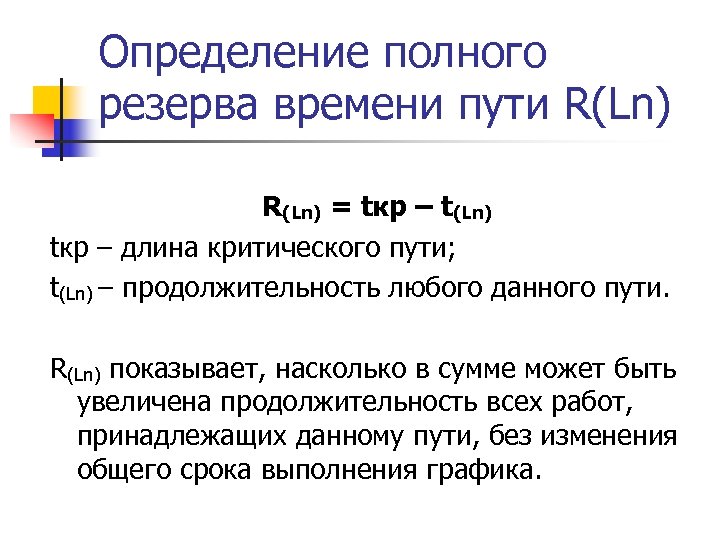 Определение полного резерва времени пути R(Ln)

$R_{(Ln)} = tкр – t_{(Ln)}$

tкр – длина критического пути;

$t_{(Ln)}$ – продолжительность любого данного пути.

$R_{(Ln)}$ показывает, насколько в сумме может быть увеличена продолжительность всех работ, принадлежащих данному пути, без изменения общего срока выполнения графика.